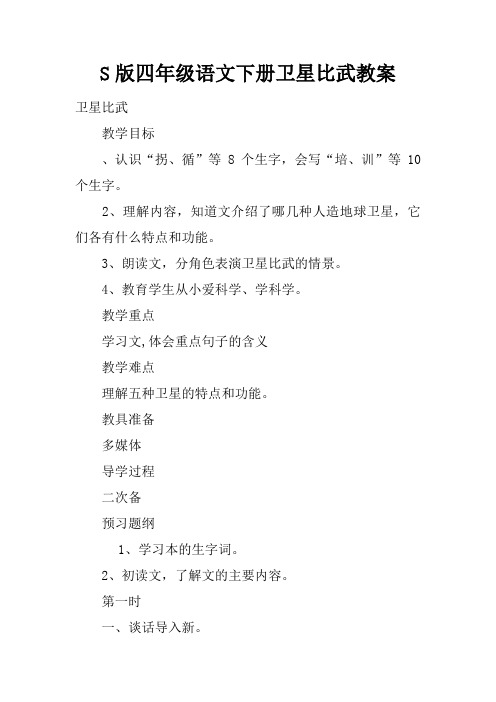 S 版四年级语文下册卫星比武教案

卫星比武

教学目标

、认识“拐、循”等 8 个生字，会写“培、训”等 10 个生字。

2、理解内容，知道文介绍了哪几种人造地球卫星，它们各有什么特点和功能。

3、朗读文，分角色表演卫星比武的情景。

4、教育学生从小爱科学、学科学。

教学重点

学习文,体会重点句子的含义

教学难点

理解五种卫星的特点和功能。

教具准备

多媒体

导学过程

二次备

预习题纲

1、学习本的生字词。

2、初读文，了解文的主要内容。

第一时

一、谈话导入新。